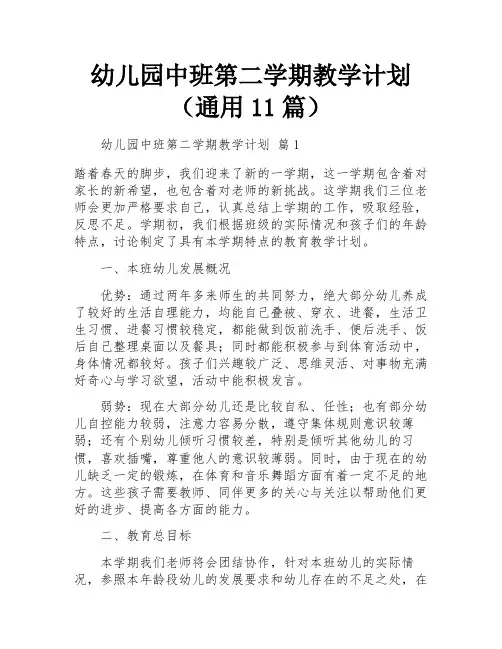 幼儿园中班第二学期教学计划（通用 11 篇）

幼儿园中班第二学期教学计划 篇 1

踏着春天的脚步，我们迎来了新的一学期，这一学期包含着对家长的新希望，也包含着对老师的新挑战。这学期我们三位老师会更加严格要求自己，认真总结上学期的工作，吸取经验，反思不足。学期初，我们根据班级的实际情况和孩子们的年龄特点，讨论制定了具有本学期特点的教育教学计划。

一、本班幼儿发展概况

优势：通过两年多来师生的共同努力，绝大部分幼儿养成了较好的生活自理能力，均能自己叠被、穿衣、进餐，生活卫生习惯、进餐习惯较稳定，都能做到饭前洗手、便后洗手、饭后自己整理桌面以及餐具；同时都能积极参与到体育活动中，身体情况都较好。孩子们兴趣较广泛、思维灵活、对事物充满好奇心与学习欲望，活动中能积极发言。

弱势：现在大部分幼儿还是比较自私、任性；也有部分幼儿自控能力较弱，注意力容易分散，遵守集体规则意识较薄弱；还有个别幼儿倾听习惯较差，特别是倾听其他幼儿的习惯，喜欢插嘴，尊重他人的意识较薄弱。同时，由于现在的幼儿缺乏一定的锻炼，在体育和音乐舞蹈方面有着一定不足的地方。这些孩子需要教师、同伴更多的关心与关注以帮助他们更好的进步、提高各方面的能力。

二、教育总目标

本学期我们老师将会团结协作，针对本班幼儿的实际情况，参照本年龄段幼儿的发展要求和幼儿存在的不足之处，在